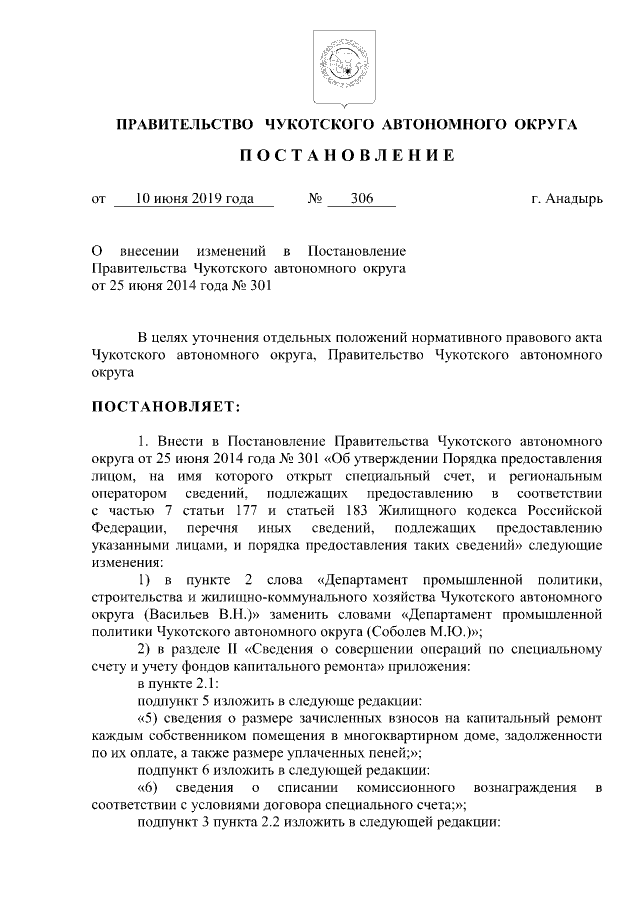 ПРАВИТЕЛЬСТВО ЧУКОТСКОГО АВТОНОМНОГО ОКРУГА

ПОСТАНОВЛЕНИЕ

от 10 июня 2019 года № 306 г. Анадырь

О внесении изменений в Постановление Правительства Чукотского автономного округа от 25 июня 2014 года № 301

В целях уточнения отдельных положений нормативного правового акта Чукотского автономного округа, Правительство Чукотского автономного округа

ПОСТАНОВЛЯЕТ:

1. Внести в Постановление Правительства Чукотского автономного округа от 25 июня 2014 года № 301 «Об утверждении Порядка предоставления лицом, на имя которого открыт специальный счет, и региональным оператором сведений, подлежащих предоставлению в соответствии с частью 7 статьи 177 и статьей 183 Жилищного кодекса Российской Федерации, перечня иных сведений, подлежащих предоставлению указанными лицами, и порядка предоставления таких сведений» следующие изменения:

1) в пункте 2 слова «Департамент промышленной политики, строительства и жилищно-коммунального хозяйства Чукотского автономного округа (Васильев В.Н.)» заменить словами «Департамент промышленной политики Чукотского автономного округа (Соболев М.Ю.)»;

2) в разделе II «Сведения о совершении операций по специальному счету и учету фондов капитального ремонта» приложения:

в пункте 2.1:

подпункт 5 изложить в следующе редакции:

«5) сведения о размере зачисленных взносов на капитальный ремонт каждым собственником помещения в многоквартирном доме, задолженности по их оплате, а также размере уплаченных пеней;»;

подпункт 6 изложить в следующей редакции:

«6) сведения о списании комиссионного вознаграждения в соответствии с условиями договора специального счета;»;

подпункт 3 пункта 2.2 изложить в следующей редакции: